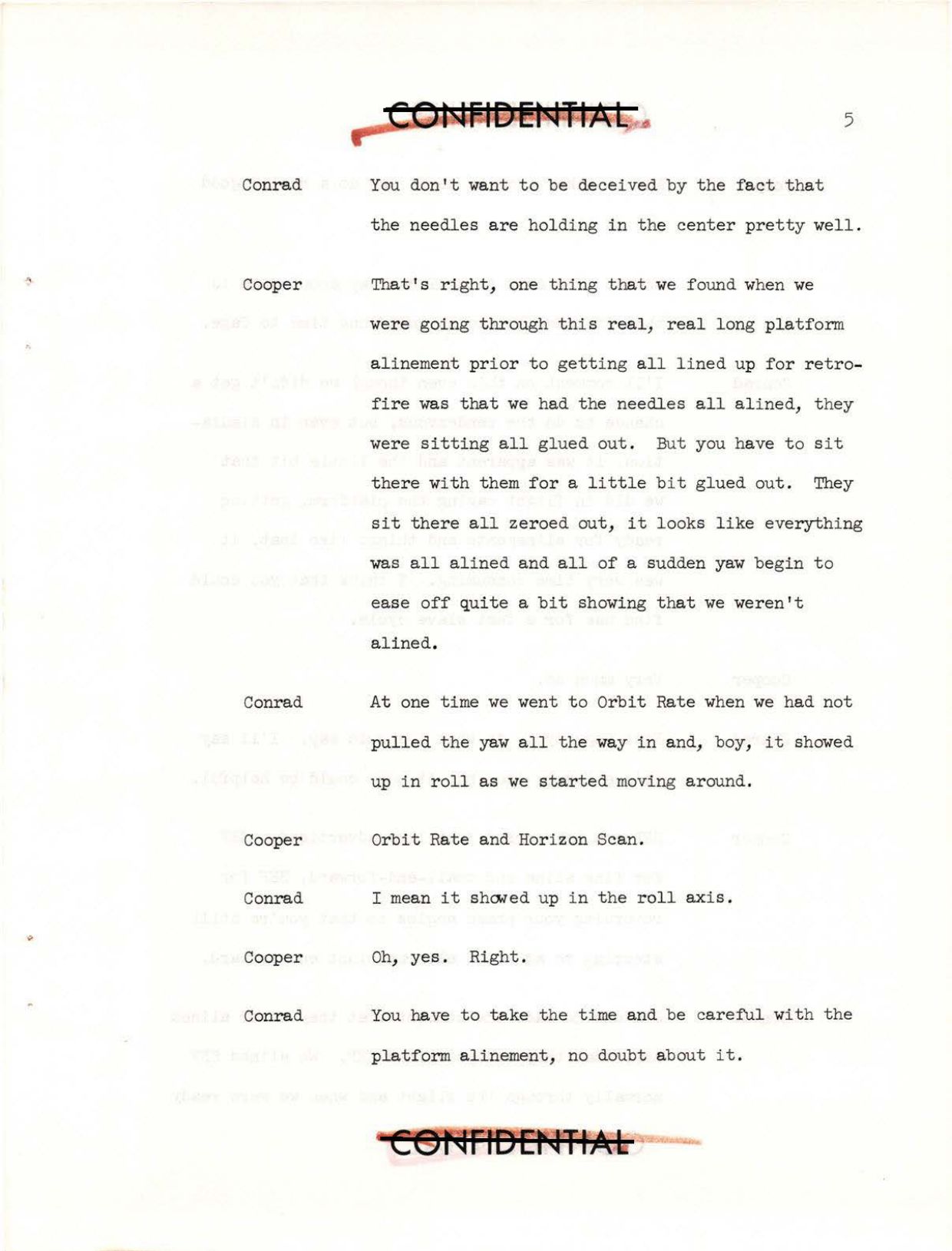 CONFIDENTIAL

5

Conrad You don't want to be deceived by the fact that the needles are holding in the center pretty well.

Cooper That's right, one thing that we found when we were going through this real, real long platform alinement prior to getting all lined up for retrofire was that we had the needles all alined, they were sitting all glued out. But you have to sit there with them for a little bit glued out. They sit there all zeroed out, it looks like everything was all alined and all of a sudden yaw begin to ease off quite a bit showing that we weren't alined.

Conrad At one time we went to Orbit Rate when we had not pulled the yaw all the way in and, boy, it showed up in roll as we started moving around.

Cooper Orbit Rate and Horizon Scan.

Conrad I mean it showed up in the roll axis.

Cooper Oh, yes. Right.

Conrad You have to take the time and be careful with the platform alinement, no doubt about it.

CONFIDENTIAL